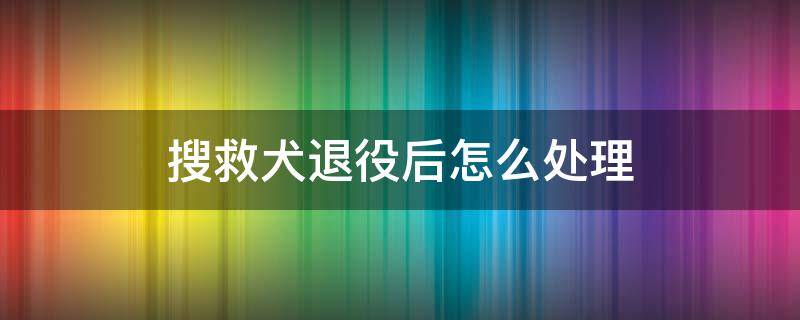 搜救犬退役后怎么处理